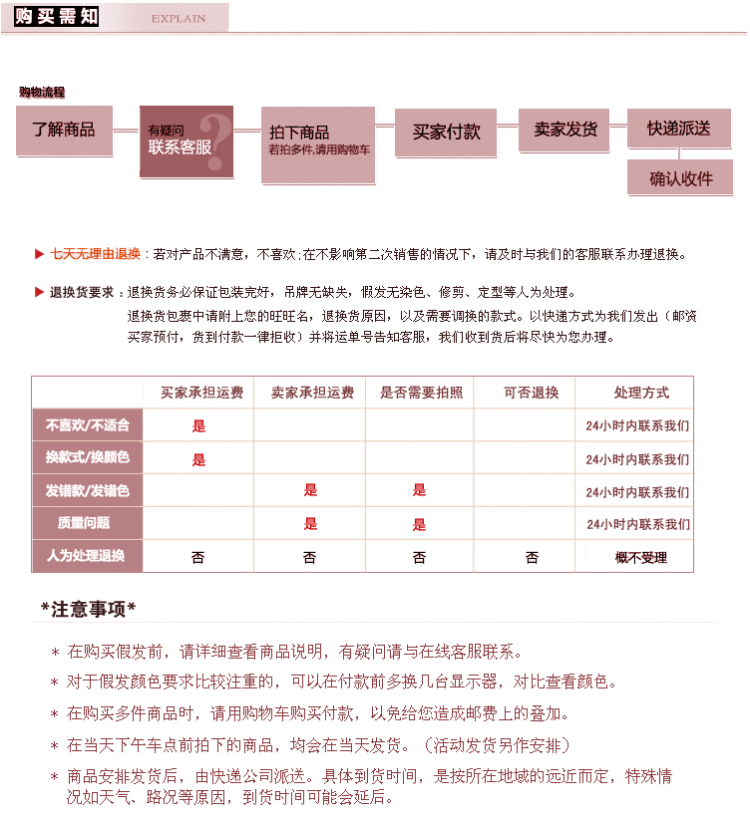 购买需知 EXPLAIN

购物流程

了解商品

有疑问
联系客服

拍下商品
若拍多件,请用购物车

买家付款

卖家发货

快递派送

确认收件

▶ 七天无理由退换：若对产品不清意，不喜欢；在不影响第二次销售的情况下，请及时与我们的客服联系办理退换。

▶ 退换货要求：退换货务必保证包装完好，吊牌无缺失，假发无染色、修剪、定型等人为处理。
退换货包裹中请附上您的旺旺名，退换货原因，以及需要调换的款式。以快递方式为我们发出（邮资买家预付，货到付款一律拒收）并将运单号告知客服，我们收到货后将尽快为您办理。

| | 买家承担运费 | 卖家承担运费 | 是否需要拍照 | 可否退换 | 处理方式 |
|---|---|---|---|---|---|
| 不喜欢/不适合 | 是 | | | | 24小时内联系我们 |
| 换款式/换颜色 | 是 | | | | 24小时内联系我们 |
| 发错款/发错色 | | 是 | 是 | | 24小时内联系我们 |
| 质量问题 | | 是 | 是 | | 24小时内联系我们 |
| 人为处理退换 | 否 | 否 | 否 | 否 | 概不受理 |

*注意事项*

* 在购买假发前，请详细查看商品说明，有疑问请与在线客服联系。
* 对于假发颜色要求比较注重的，可以在付款前多换几台显示器，对比查看颜色。
* 在购买多件商品时，请用购物车购买付款，以免给您造成邮费上的叠加。
* 在当天下午车点前拍下的商品，均会在当天发货。（活动发货另作安排）
* 商品安排发货后，由快递公司派送。具体到货时间，是按所在地域的远近而定，特殊情况如天气、路况等原因，到货时间可能会延后。